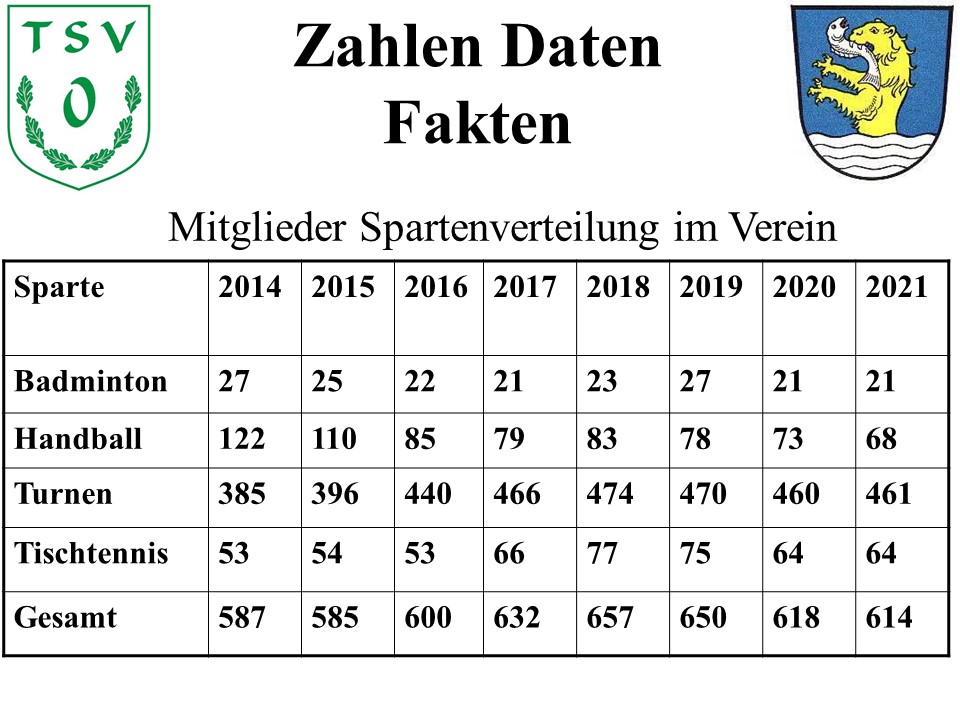 TSV
O

Zahlen Daten Fakten

Mitglieder Spartenverteilung im Verein

| Sparte | 2014 | 2015 | 2016 | 2017 | 2018 | 2019 | 2020 | 2021 |
|---|---|---|---|---|---|---|---|---|
| Badminton | 27 | 25 | 22 | 21 | 23 | 27 | 21 | 21 |
| Handball | 122 | 110 | 85 | 79 | 83 | 78 | 73 | 68 |
| Turnen | 385 | 396 | 440 | 466 | 474 | 470 | 460 | 461 |
| Tischtennis | 53 | 54 | 53 | 66 | 77 | 75 | 64 | 64 |
| Gesamt | 587 | 585 | 600 | 632 | 657 | 650 | 618 | 614 |